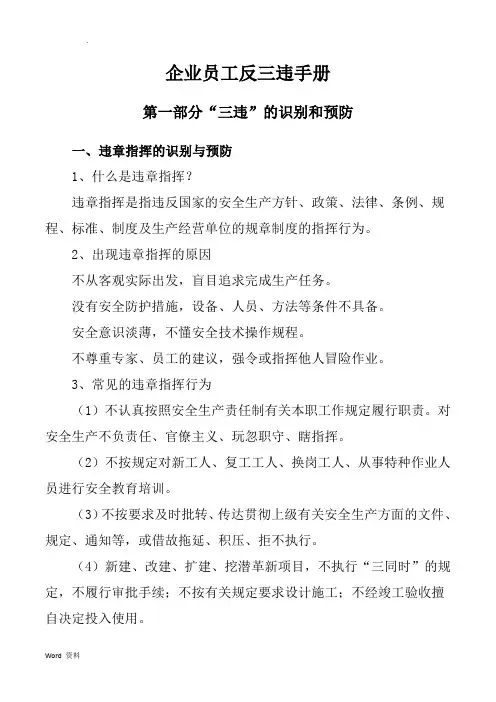 企业员工反三违手册

第一部分“三违”的识别和预防

一、违章指挥的识别与预防

1、什么是违章指挥？

违章指挥是指违反国家的安全生产方针、政策、法律、条例、规程、标准、制度及生产经营单位的规章制度的指挥行为。

2、出现违章指挥的原因

不从客观实际出发，盲目追求完成生产任务。

没有安全防护措施，设备、人员、方法等条件不具备。

安全意识淡薄，不懂安全技术操作规程。

不尊重专家、员工的建议，强令或指挥他人冒险作业。

3、常见的违章指挥行为

（1）不认真按照安全生产责任制有关本职工作规定履行职责。对安全生产不负责任、官僚主义、玩忽职守、瞎指挥。

（2）不按规定对新工人、复工工人、换岗工人、从事特种作业人员进行安全教育培训。

（3）不按要求及时批转、传达贯彻上级有关安全生产方面的文件、规定、通知等，或借故拖延、积压、拒不执行。

（4）新建、改建、扩建、挖潜革新项目，不执行“三同时”的规定，不履行审批手续；不按有关规定要求设计施工；不经竣工验收擅自决定投入使用。

Word 资料